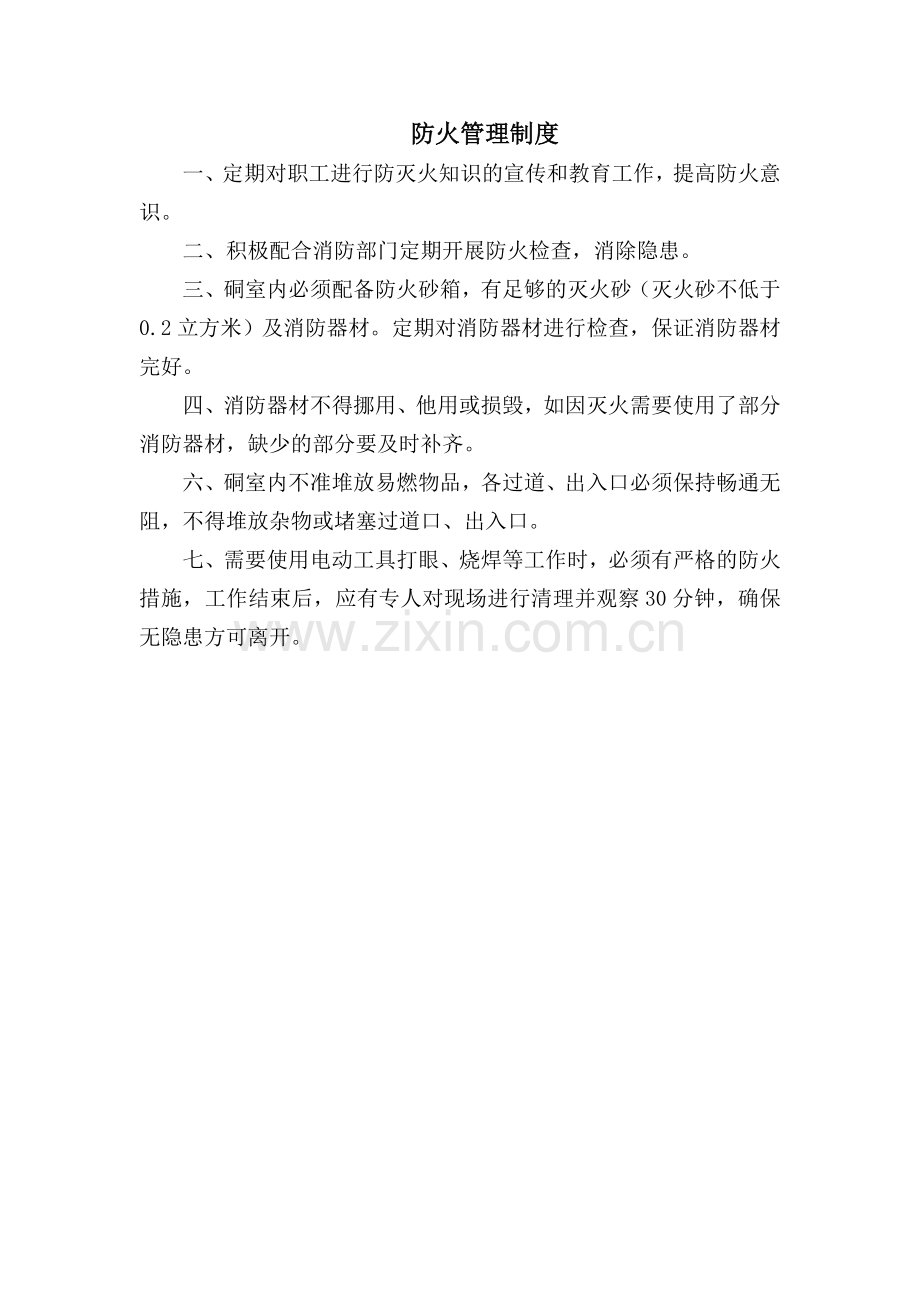 防火管理制度

一、定期对职工进行防灭火知识的宣传和教育工作，提高防火意识。

二、积极配合消防部门定期开展防火检查，消除隐患。

三、硐室内必须配备防火砂箱，有足够的灭火砂（灭火砂不低于0.2立方米）及消防器材。定期对消防器材进行检查，保证消防器材完好。

四、消防器材不得挪用、他用或损毁，如因灭火需要使用了部分消防器材，缺少的部分要及时补齐。

六、硐室内不准堆放易燃物品，各过道、出入口必须保持畅通无阻，不得堆放杂物或堵塞过道口、出入口。

七、需要使用电动工具打眼、烧焊等工作时，必须有严格的防火措施，工作结束后，应有专人对现场进行清理并观察30分钟，确保无隐患方可离开。

www.zixin.com.cn